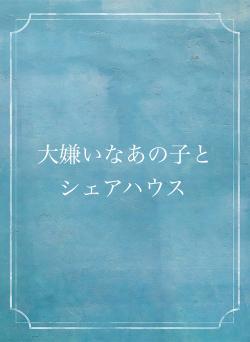 大嫌いなあの子と
シェアハウス